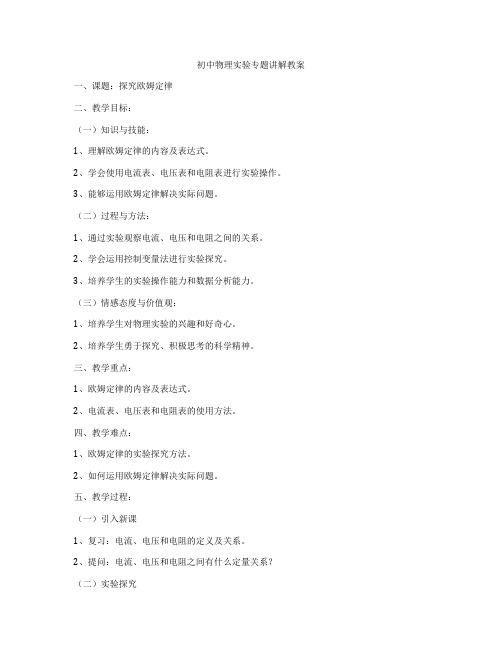 初中物理实验专题讲解教案

一、课题：探究欧姆定律

二、教学目标：

（一）知识与技能：

1、理解欧姆定律的内容及表达式。

2、学会使用电流表、电压表和电阻表进行实验操作。

3、能够运用欧姆定律解决实际问题。

（二）过程与方法：

1、通过实验观察电流、电压和电阻之间的关系。

2、学会运用控制变量法进行实验探究。

3、培养学生的实验操作能力和数据分析能力。

（三）情感态度与价值观：

1、培养学生对物理实验的兴趣和好奇心。

2、培养学生勇于探究、积极思考的科学精神。

三、教学重点：

1、欧姆定律的内容及表达式。

2、电流表、电压表和电阻表的使用方法。

四、教学难点：

1、欧姆定律的实验探究方法。

2、如何运用欧姆定律解决实际问题。

五、教学过程：

（一）引入新课

1、复习：电流、电压和电阻的定义及关系。

2、提问：电流、电压和电阻之间有什么定量关系？

（二）实验探究